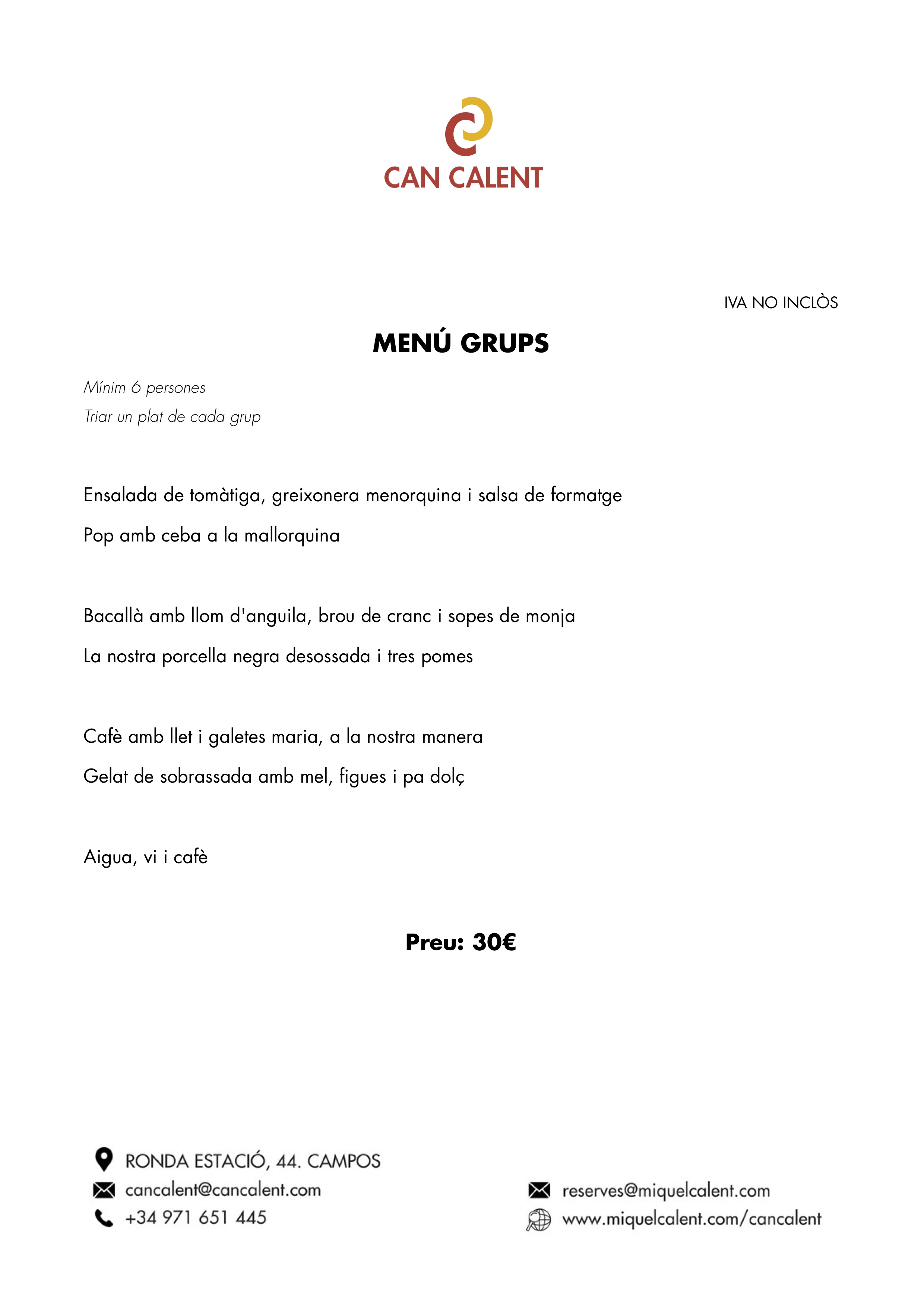 CAN CALENT

IVA NO INCLÒS

MENÚ GRUPS

Mínim 6 persones
Triar un plat de cada grup

Ensalada de tomàtiga, greixonera menorquina i salsa de formatge

Pop amb ceba a la mallorquina

Bacallà amb llom d'anguila, brou de cranc i sopes de monja

La nostra porcella negra desossada i tres pomes

Cafè amb llet i galetes maria, a la nostra manera

Gelat de sobrassada amb mel, figues i pa dolç

Aigua, vi i cafè

Preu: 30€

RONDA ESTACIÓ, 44. CAMPOS
cancalent@cancalent.com
+34 971 651 445

reserves@miquelcalent.com
www.miquelcalent.com/cancalent